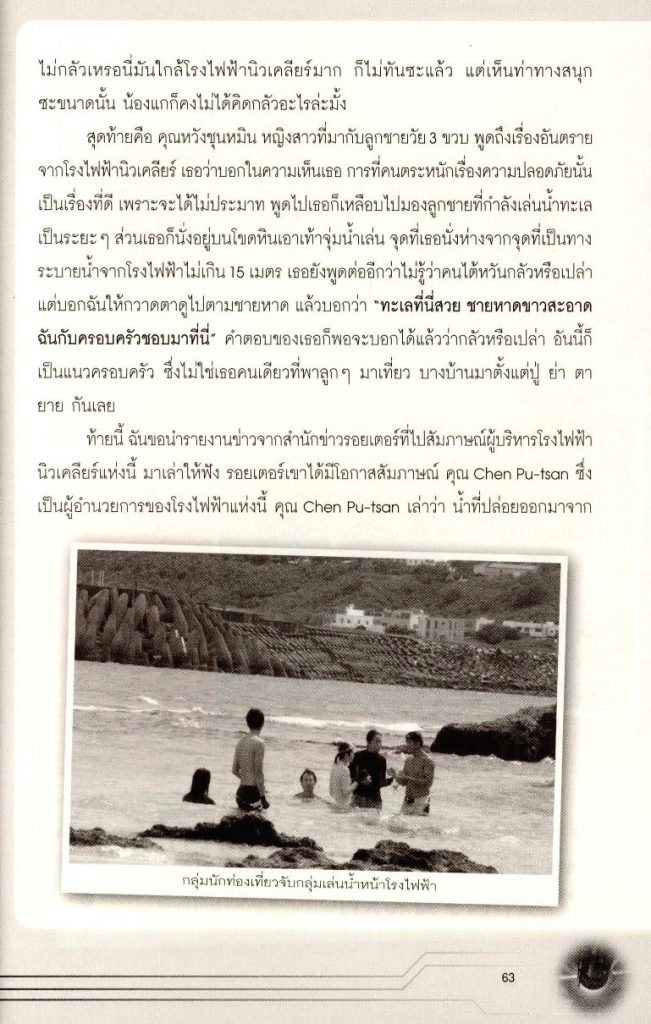 ไม่กลัวเหรอนี่มันใกล้โรงไฟฟ้านิวเคลียร์มาก ก็ไม่ทันซะแล้ว แต่เห็นท่าทางสนุกซะขนาดนั้น น้องแกก็คงไม่ได้คิดกลัวอะไรล่ะมั้ง

สุดท้ายคือ คุณหวังชุนหมิน หญิงสาวที่มากับลูกชายวัย 3 ขวบ พูดถึงเรื่องอันตรายจากโรงไฟฟ้านิวเคลียร์ เธอว่าบอกในความเห็นเธอ การที่คนตระหนักเรื่องความปลอดภัยนั้นเป็นเรื่องที่ดี เพราะจะได้ไม่ประมาท พูดไปเธอก็เหลือบไปมองลูกชายที่กำลังเล่นน้ำทะเลเป็นระยะ ๆ ส่วนเธอก็นั่งอยู่บนโขดหินเอาเท้าจุ่มน้ำเล่น จุดที่เธอนั่งห่างจากจุดที่เป็นทางระบายน้ำจากโรงไฟฟ้าไม่เกิน 15 เมตร เธอยังพูดต่ออีกว่าไม่รู้ว่าคนไต้หวันกลัวหรือเปล่า แต่บอกฉันให้กวาดตาดูไปตามชายหาด แล้วบอกว่า "ทะเลที่นี่สวย ชายหาดขาวสะอาด ฉันกับครอบครัวชอบมาที่นี่" คำตอบของเธอก็พอจะบอกได้แล้วว่ากลัวหรือเปล่า อันนี้ก็เป็นแนวครอบครัว ซึ่งไม่ใช่เธอคนเดียวที่พาลูก ๆ มาเที่ยว บางบ้านมาตั้งแต่ปู่ ย่า ตา ยาย กันเลย

ท้ายนี้ ฉันขอนำรายงานข่าวจากสำนักข่าวรอยเตอร์ที่ไปสัมภาษณ์ผู้บริหารโรงไฟฟ้านิวเคลียร์แห่งนี้ มาเล่าให้ฟัง รอยเตอร์เขาได้มีโอกาสสัมภาษณ์ คุณ Chen Pu-tsan ซึ่งเป็นผู้อำนวยการของโรงไฟฟ้าแห่งนี้ คุณ Chen Pu-tsan เล่าว่า น้ำที่ปล่อยออกมาจาก

กลุ่มนักท่องเที่ยวจับกลุ่มเล่นน้ำหน้าโรงไฟฟ้า

63